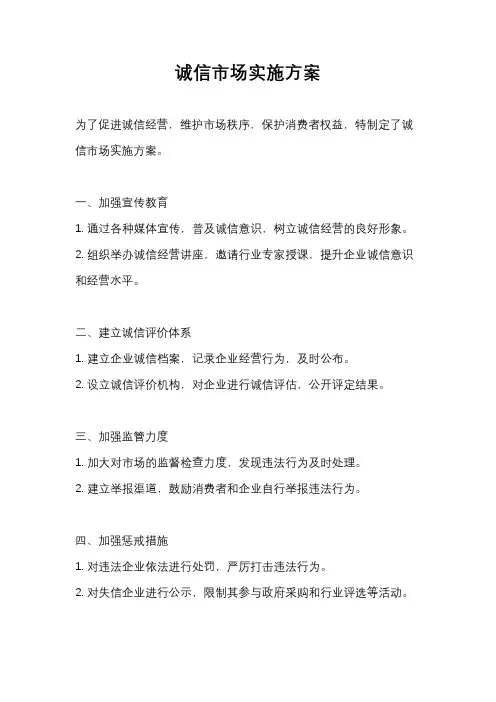 诚信市场实施方案

为了促进诚信经营，维护市场秩序，保护消费者权益，特制定了诚信市场实施方案。

一、加强宣传教育

1. 通过各种媒体宣传，普及诚信意识，树立诚信经营的良好形象。

2. 组织举办诚信经营讲座，邀请行业专家授课，提升企业诚信意识和经营水平。

二、建立诚信评价体系

1. 建立企业诚信档案，记录企业经营行为，及时公布。

2. 设立诚信评价机构，对企业进行诚信评估，公开评定结果。

三、加强监管力度

1. 加大对市场的监督检查力度，发现违法行为及时处理。

2. 建立举报渠道，鼓励消费者和企业自行举报违法行为。

四、加强惩戒措施

1. 对违法企业依法进行处罚，严厉打击违法行为。

2. 对失信企业进行公示，限制其参与政府采购和行业评选等活动。